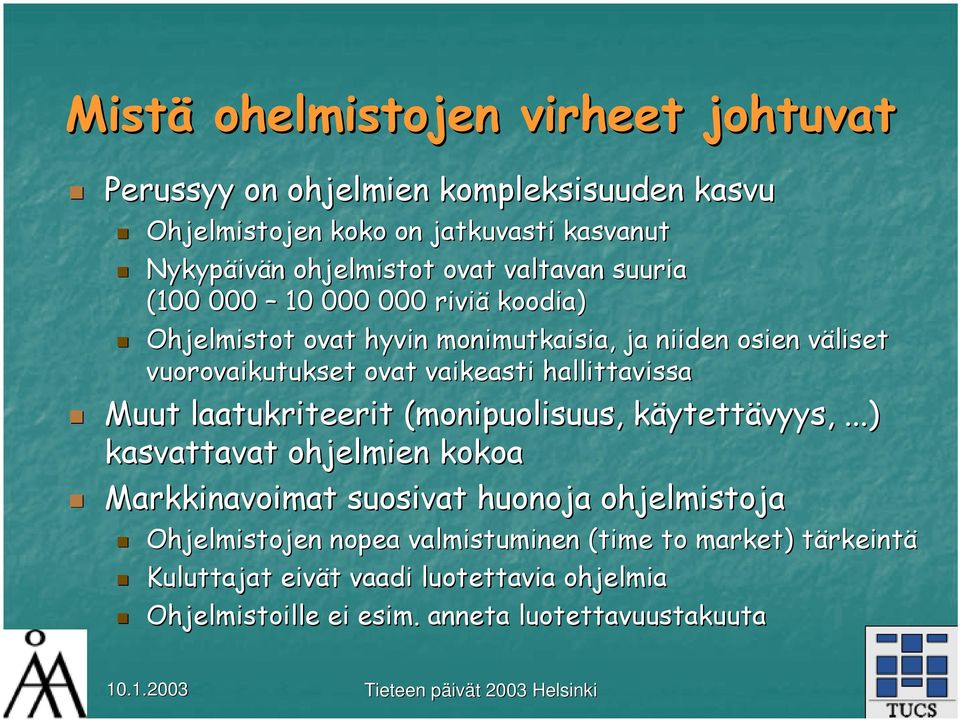 Mistä ohelmistojen virheet johtuvat

Perussyy on ohjelmien kompleksisuuden kasvu

Ohjelmistojen koko on jatkuvasti kasvanut

Nykypäivän ohjelmistot ovat valtavan suuria (100 000 – 10 000 000 riviä koodia)

Ohjelmistot ovat hyvin monimutkaisia, ja niiden osien väliset vuorovaikutukset ovat vaikeasti hallittavissa

Muut laatukriteerit (monipuolisuus, käytettävyys, ...) kasvattavat ohjelmien kokoa

Markkinavoimat suosivat huonoja ohjelmistoja

Ohjelmistojen nopea valmistuminen (time to market) tärkeintä

Kuluttajat eivät vaadi luotettavia ohjelmia

Ohjelmistoille ei esim. anneta luotettavuustakuuta

10.1.2003

Tieteen päivät 2003 Helsinki

TUCS